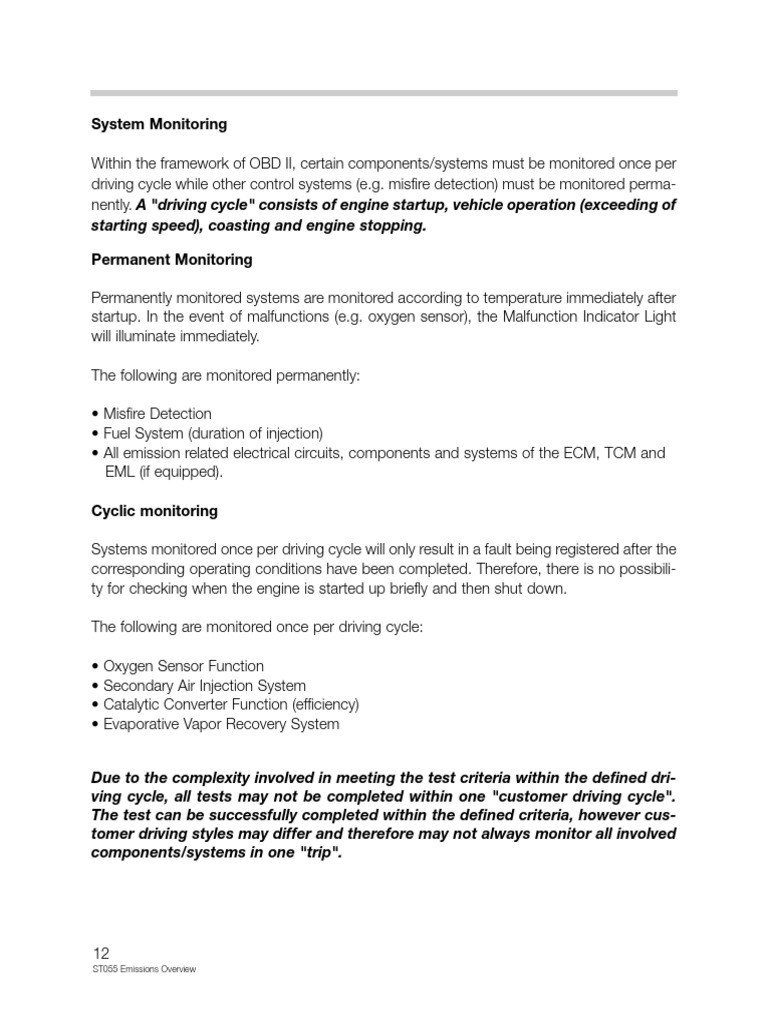 System Monitoring

Within the framework of OBD II, certain components/systems must be monitored once per driving cycle while other control systems (e.g. misfire detection) must be monitored permanently. A "driving cycle" consists of engine startup, vehicle operation (exceeding of starting speed), coasting and engine stopping.

Permanent Monitoring

Permanently monitored systems are monitored according to temperature immediately after startup. In the event of malfunctions (e.g. oxygen sensor), the Malfunction Indicator Light will illuminate immediately.

The following are monitored permanently:

• Misfire Detection
• Fuel System (duration of injection)
• All emission related electrical circuits, components and systems of the ECM, TCM and EML (if equipped).

Cyclic monitoring

Systems monitored once per driving cycle will only result in a fault being registered after the corresponding operating conditions have been completed. Therefore, there is no possibility for checking when the engine is started up briefly and then shut down.

The following are monitored once per driving cycle:

• Oxygen Sensor Function
• Secondary Air Injection System
• Catalytic Converter Function (efficiency)
• Evaporative Vapor Recovery System

Due to the complexity involved in meeting the test criteria within the defined driving cycle, all tests may not be completed within one "customer driving cycle". The test can be successfully completed within the defined criteria, however customer driving styles may differ and therefore may not always monitor all involved components/systems in one "trip".

12
ST055 Emissions Overview